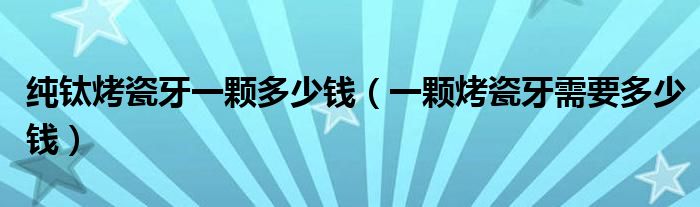 纯钛烤瓷牙一颗多少钱（一颗烤瓷牙需要多少钱）